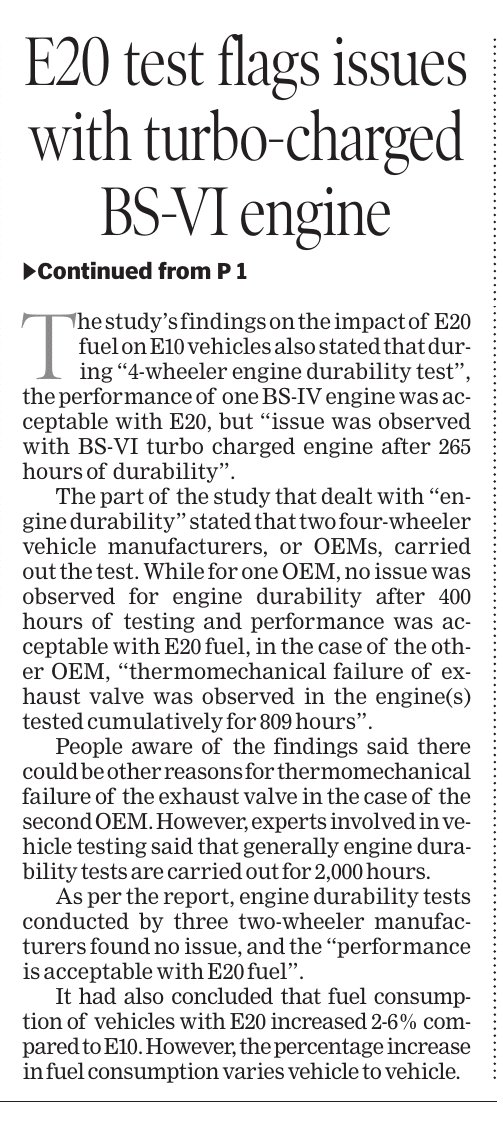 E20 test flags issues with turbo-charged BS-VI engine

▶Continued from P 1

The study's findings on the impact of E20 fuel on E10 vehicles also stated that during "4-wheeler engine durability test", the performance of one BS-IV engine was acceptable with E20, but "issue was observed with BS-VI turbo charged engine after 265 hours of durability".

The part of the study that dealt with "engine durability" stated that two four-wheeler vehicle manufacturers, or OEMs, carried out the test. While for one OEM, no issue was observed for engine durability after 400 hours of testing and performance was acceptable with E20 fuel, in the case of the other OEM, "thermomechanical failure of exhaust valve was observed in the engine(s) tested cumulatively for 809 hours".

People aware of the findings said there could be other reasons for thermomechanical failure of the exhaust valve in the case of the second OEM. However, experts involved in vehicle testing said that generally engine durability tests are carried out for 2,000 hours.

As per the report, engine durability tests conducted by three two-wheeler manufacturers found no issue, and the "performance is acceptable with E20 fuel".

It had also concluded that fuel consumption of vehicles with E20 increased 2-6% compared to E10. However, the percentage increase in fuel consumption varies vehicle to vehicle.